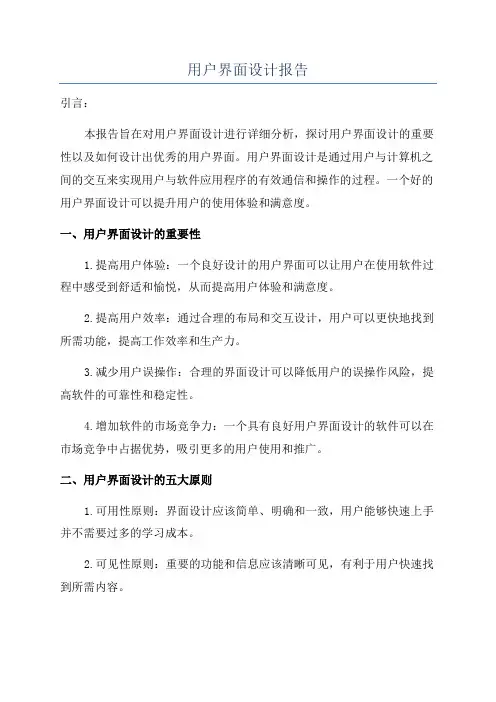 用户界面设计报告

引言：

本报告旨在对用户界面设计进行详细分析，探讨用户界面设计的重要性以及如何设计出优秀的用户界面。用户界面设计是通过用户与计算机之间的交互来实现用户与软件应用程序的有效通信和操作的过程。一个好的用户界面设计可以提升用户的使用体验和满意度。

一、用户界面设计的重要性

1.提高用户体验：一个良好设计的用户界面可以让用户在使用软件过程中感受到舒适和愉悦，从而提高用户体验和满意度。

2.提高用户效率：通过合理的布局和交互设计，用户可以更快地找到所需功能，提高工作效率和生产力。

3.减少用户误操作：合理的界面设计可以降低用户的误操作风险，提高软件的可靠性和稳定性。

4.增加软件的市场竞争力：一个具有良好用户界面设计的软件可以在市场竞争中占据优势，吸引更多的用户使用和推广。

二、用户界面设计的五大原则

1.可用性原则：界面设计应该简单、明确和一致，用户能够快速上手并不需要过多的学习成本。

2.可见性原则：重要的功能和信息应该清晰可见，有利于用户快速找到所需内容。